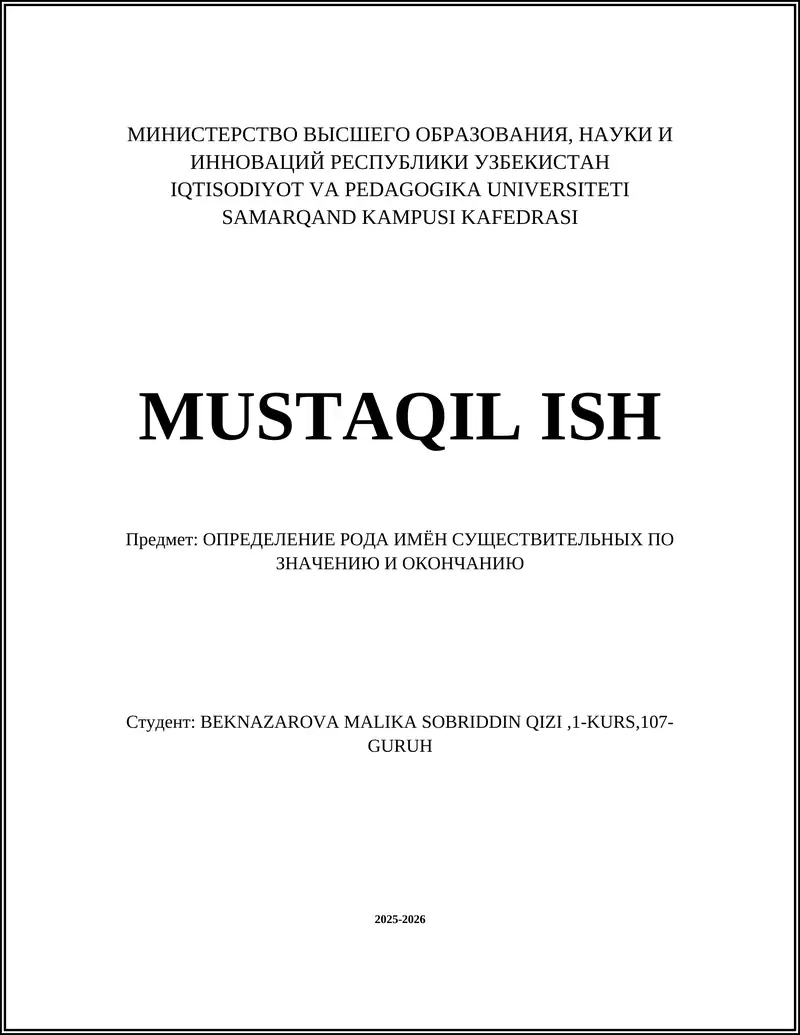 МИНИСТЕРСТВО ВЫСШЕГО ОБРАЗОВАНИЯ, НАУКИ И ИННОВАЦИЙ РЕСПУБЛИКИ УЗБЕКИСТАН
IQTISODIYOT VA PEDAGOGIKA UNIVERSITETI
SAMARQAND KAMPUSI KAFEDRASI

MUSTAQIL ISH

Предмет: ОПРЕДЕЛЕНИЕ РОДА ИМЁН СУЩЕСТВИТЕЛЬНЫХ ПО ЗНАЧЕНИЮ И ОКОНЧАНИЮ

Студент: BEKNAZAROVA MALIKA SOBRIDDIN QIZI ,1-KURS,107-GURUH

2025-2026